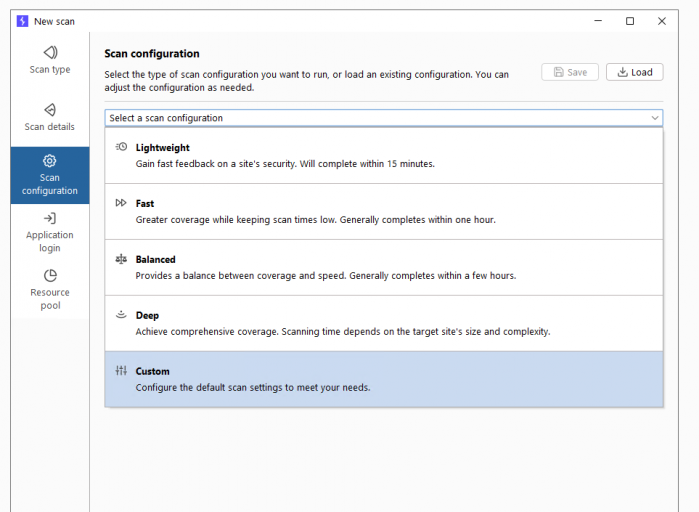 New scan

Scan type

Scan details

Scan configuration

Application login

Resource pool

Scan configuration

Select the type of scan configuration you want to run, or load an existing configuration. You can adjust the configuration as needed.

Save

Load

Select a scan configuration

Lightweight
Gain fast feedback on a site's security. Will complete within 15 minutes.

Fast
Greater coverage while keeping scan times low. Generally completes within one hour.

Balanced
Provides a balance between coverage and speed. Generally completes within a few hours.

Deep
Achieve comprehensive coverage. Scanning time depends on the target site's size and complexity.

Custom
Configure the default scan settings to meet your needs.